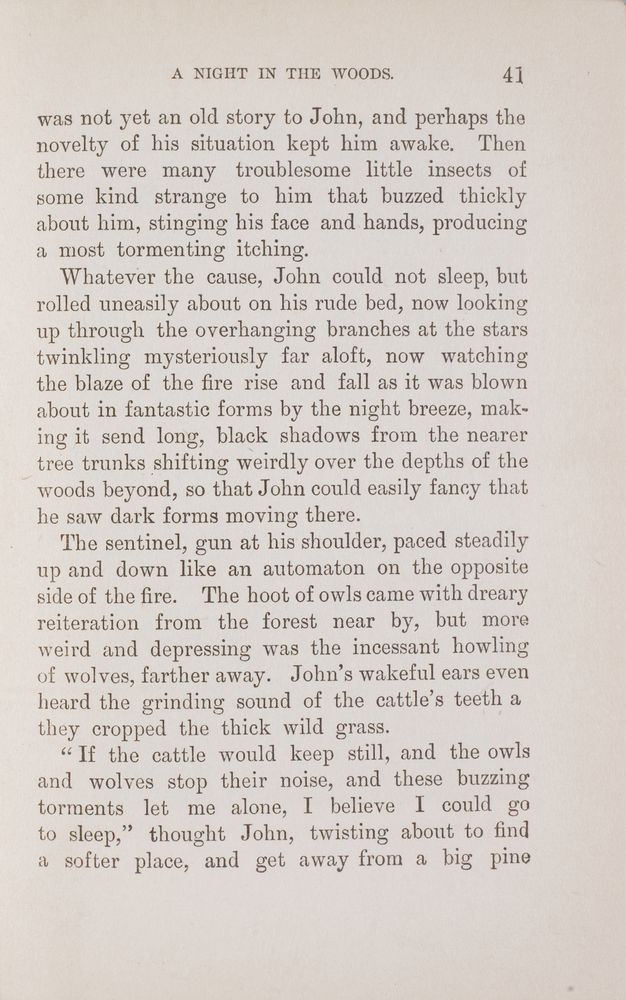 A NIGHT IN THE WOODS. 41

was not yet an old story to John, and perhaps the novelty of his situation kept him awake. Then there were many troublesome little insects of some kind strange to him that buzzed thickly about him, stinging his face and hands, producing a most tormenting itching.

Whatever the cause, John could not sleep, but rolled uneasily about on his rude bed, now looking up through the overhanging branches at the stars twinkling mysteriously far aloft, now watching the blaze of the fire rise and fall as it was blown about in fantastic forms by the night breeze, making it send long, black shadows from the nearer tree trunks shifting weirdly over the depths of the woods beyond, so that John could easily fancy that he saw dark forms moving there.

The sentinel, gun at his shoulder, paced steadily up and down like an automaton on the opposite side of the fire. The hoot of owls came with dreary reiteration from the forest near by, but more weird and depressing was the incessant howling of wolves, farther away. John's wakeful ears even heard the grinding sound of the cattle's teeth a they cropped the thick wild grass.

"If the cattle would keep still, and the owls and wolves stop their noise, and these buzzing torments let me alone, I believe I could go to sleep," thought John, twisting about to find a softer place, and get away from a big pine